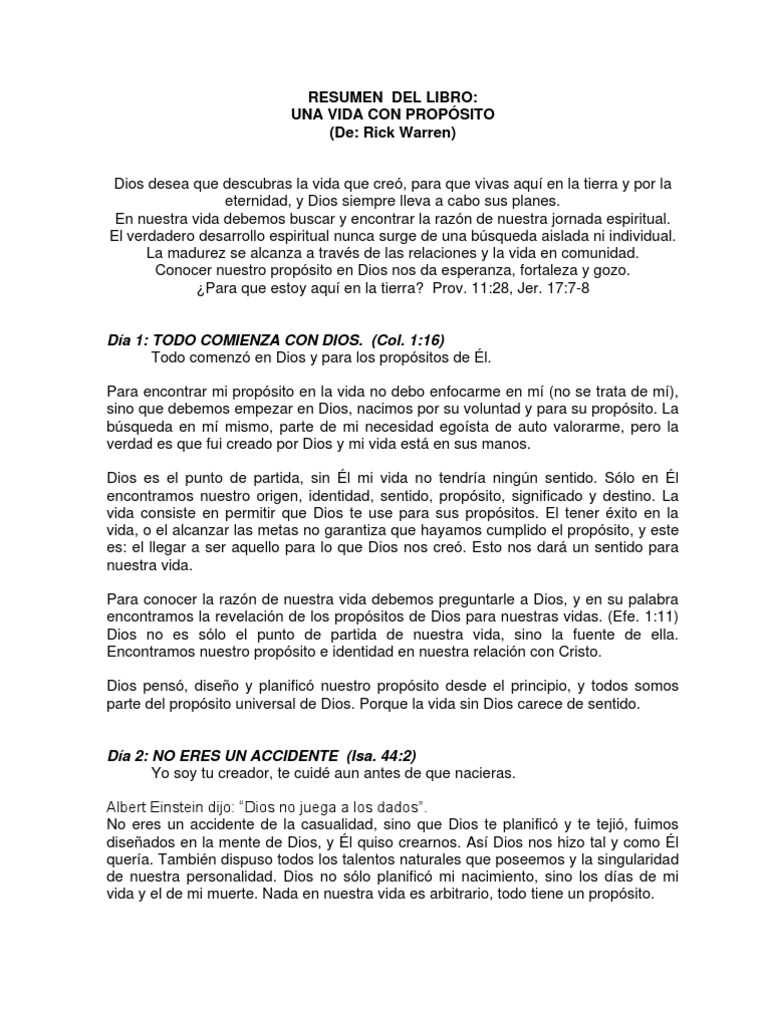 RESUMEN DEL LIBRO:
UNA VIDA CON PROPÓSITO
(De: Rick Warren)

Dios desea que descubras la vida que creó, para que vivas aquí en la tierra y por la eternidad, y Dios siempre lleva a cabo sus planes.
En nuestra vida debemos buscar y encontrar la razón de nuestra jornada espiritual.
El verdadero desarrollo espiritual nunca surge de una búsqueda aislada ni individual.
La madurez se alcanza a través de las relaciones y la vida en comunidad.
Conocer nuestro propósito en Dios nos da esperanza, fortaleza y gozo.
¿Para que estoy aquí en la tierra? Prov. 11:28, Jer. 17:7-8

Día 1: TODO COMIENZA CON DIOS. (Col. 1:16)
Todo comenzó en Dios y para los propósitos de Él.

Para encontrar mi propósito en la vida no debo enfocarme en mí (no se trata de mí), sino que debemos empezar en Dios, nacimos por su voluntad y para su propósito. La búsqueda en mí mismo, parte de mi necesidad egoísta de auto valorarme, pero la verdad es que fui creado por Dios y mi vida está en sus manos.

Dios es el punto de partida, sin Él mi vida no tendría ningún sentido. Sólo en Él encontramos nuestro origen, identidad, sentido, propósito, significado y destino. La vida consiste en permitir que Dios te use para sus propósitos. El tener éxito en la vida, o el alcanzar las metas no garantiza que hayamos cumplido el propósito, y este es: el llegar a ser aquello para lo que Dios nos creó. Esto nos dará un sentido para nuestra vida.

Para conocer la razón de nuestra vida debemos preguntarle a Dios, y en su palabra encontramos la revelación de los propósitos de Dios para nuestras vidas. (Efe. 1:11) Dios no es sólo el punto de partida de nuestra vida, sino la fuente de ella. Encontramos nuestro propósito e identidad en nuestra relación con Cristo.

Dios pensó, diseño y planificó nuestro propósito desde el principio, y todos somos parte del propósito universal de Dios. Porque la vida sin Dios carece de sentido.

Día 2: NO ERES UN ACCIDENTE (Isa. 44:2)
Yo soy tu creador, te cuidé aun antes de que nacieras.

Albert Einstein dijo: "Dios no juega a los dados".
No eres un accidente de la casualidad, sino que Dios te planificó y te tejió, fuimos diseñados en la mente de Dios, y Él quiso crearnos. Así Dios nos hizo tal y como Él quería. También dispuso todos los talentos naturales que poseemos y la singularidad de nuestra personalidad. Dios no sólo planificó mi nacimiento, sino los días de mi vida y el de mi muerte. Nada en nuestra vida es arbitrario, todo tiene un propósito.